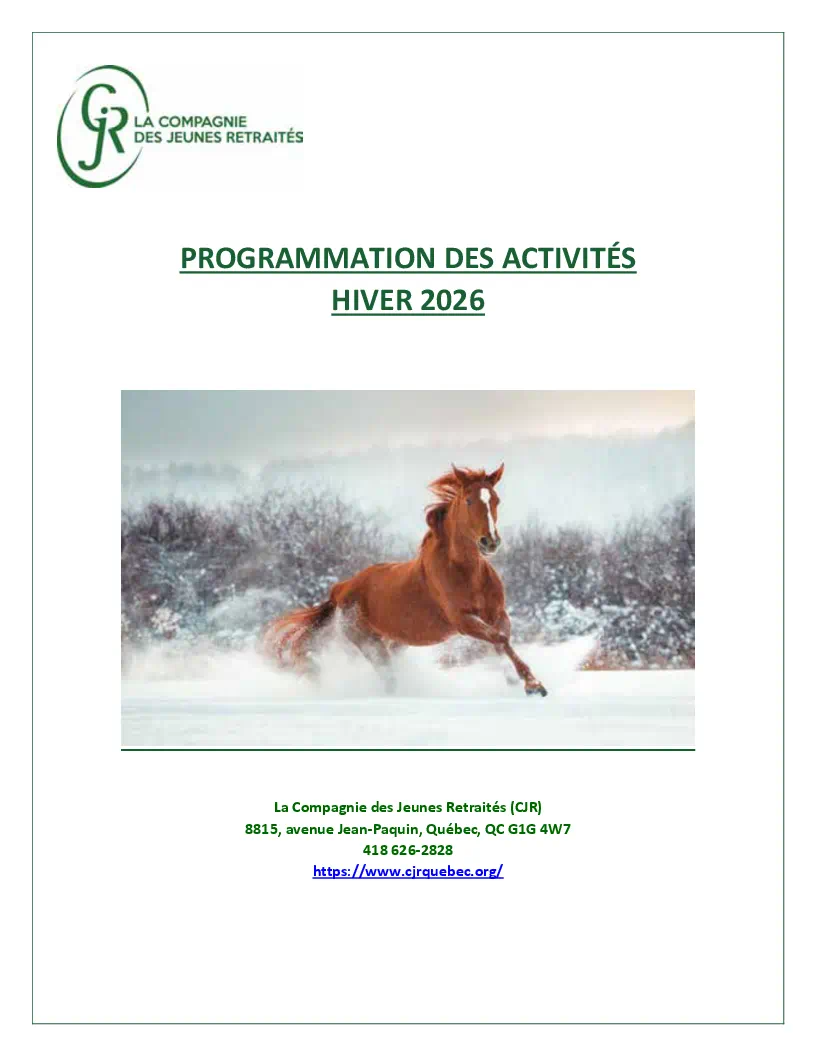 CJR
LA COMPAGNIE
DES JEUNES RETRAITÉS

PROGRAMMATION DES ACTIVITÉS
HIVER 2026

La Compagnie des Jeunes Retraités (CJR)
8815, avenue Jean-Paquin, Québec, QC G1G 4W7
418 626-2828
https://www.cjrquebec.org/